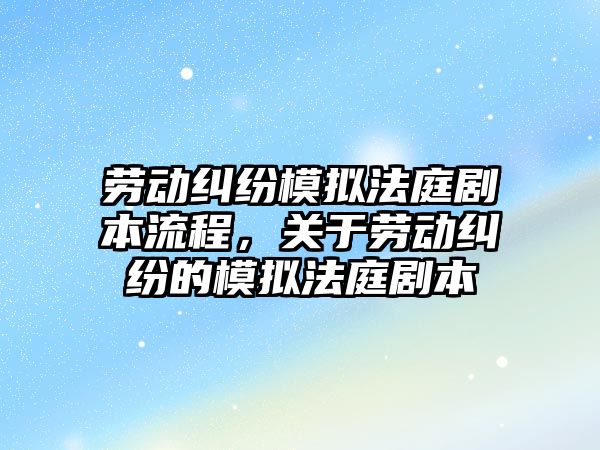 劳动纠纷模拟法庭剧本流程，关于劳动纠纷的模拟法庭剧本